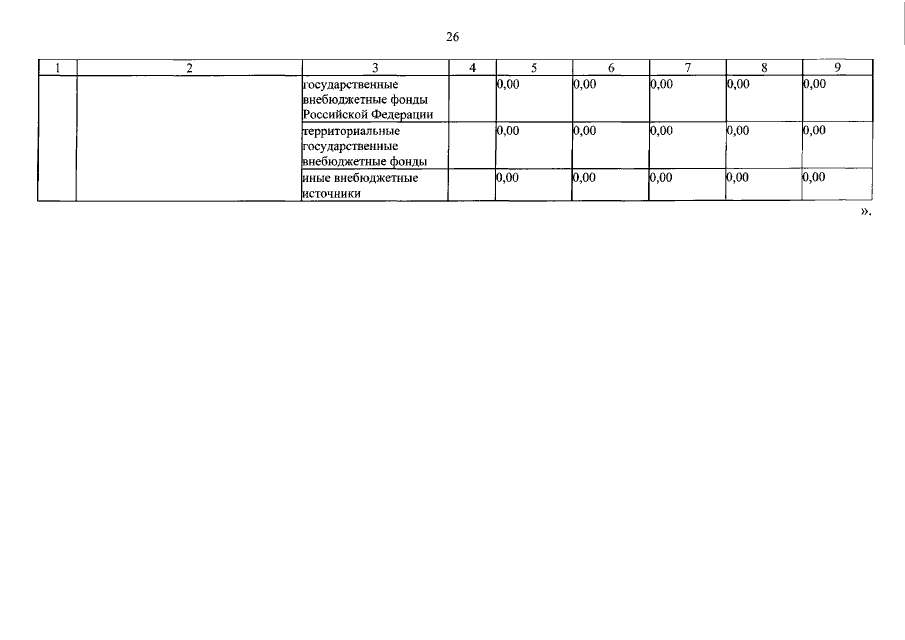 26

| 1 | 2 | 3 | 4 | 5 | 6 | 7 | 8 | 9 |
|---|---|---|---|---|---|---|---|---|
|  |  | государственные внебюджетные фонды Российской Федерации |  | 0,00 | 0,00 | 0,00 | 0,00 | 0,00 |
|  |  | территориальные государственные внебюджетные фонды |  | 0,00 | 0,00 | 0,00 | 0,00 | 0,00 |
|  |  | иные внебюджетные источники |  | 0,00 | 0,00 | 0,00 | 0,00 | 0,00 |

».